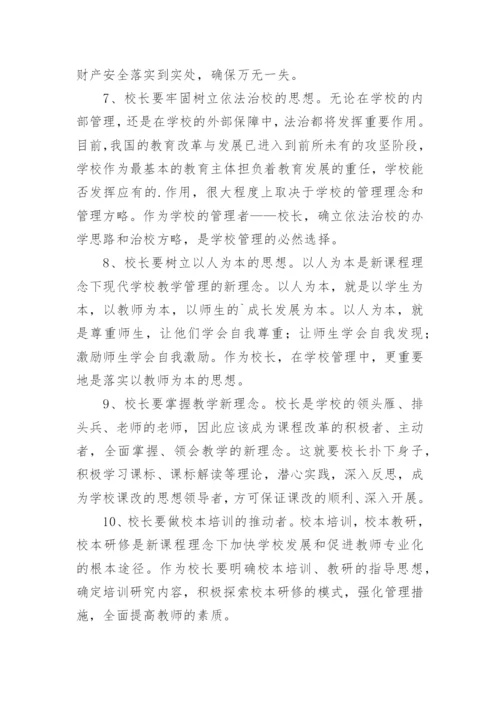 财产安全落实到实处，确保万无一失。

7、校长要牢固树立依法治校的思想。无论在学校的内部管理，还是在学校的外部保障中，法治都将发挥重要作用。目前，我国的教育改革与发展已进入到前所未有的攻坚阶段，学校作为最基本的教育主体担负着教育发展的重任，学校能否发挥应有的.作用，很大程度上取决于学校的管理理念和管理方略。作为学校的管理者——校长，确立依法治校的办学思路和治校方略，是学校管理的必然选择。

8、校长要树立以人为本的思想。以人为本是新课程理念下现代学校教学管理的新理念。以人为本，就是以学生为本，以教师为本，以师生的`成长发展为本。以人为本，就是尊重师生，让他们学会自我尊重；让师生学会自我发现；激励师生学会自我激励。作为校长，在学校管理中，更重要地是落实以教师为本的思想。

9、校长要掌握教学新理念。校长是学校的领头雁、排头兵、老师的老师，因此应该成为课程改革的积极者、主动者，全面掌握、领会教学的新理念。这就要校长扑下身子，积极学习课标、课标解读等理论，潜心实践，深入反思，成为学校课改的思想领导者，方可保证课改的顺利、深入开展。

10、校长要做校本培训的推动者。校本培训，校本教研，校本研修是新课程理念下加快学校发展和促进教师专业化的根本途径。作为校长要明确校本培训、教研的指导思想，确定培训研究内容，积极探索校本研修的模式，强化管理措施，全面提高教师的素质。